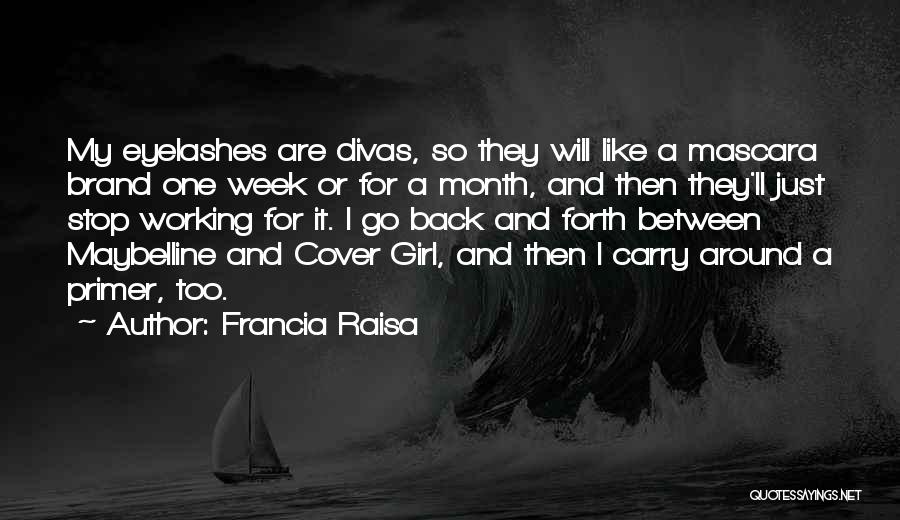 My eyelashes are divas, so they will like a mascara brand one week or for a month, and then they'll just stop working for it. I go back and forth between Maybelline and Cover Girl, and then I carry around a primer, too.
~ Author: Francia Raisa

QUOTESSAYINGS.NET